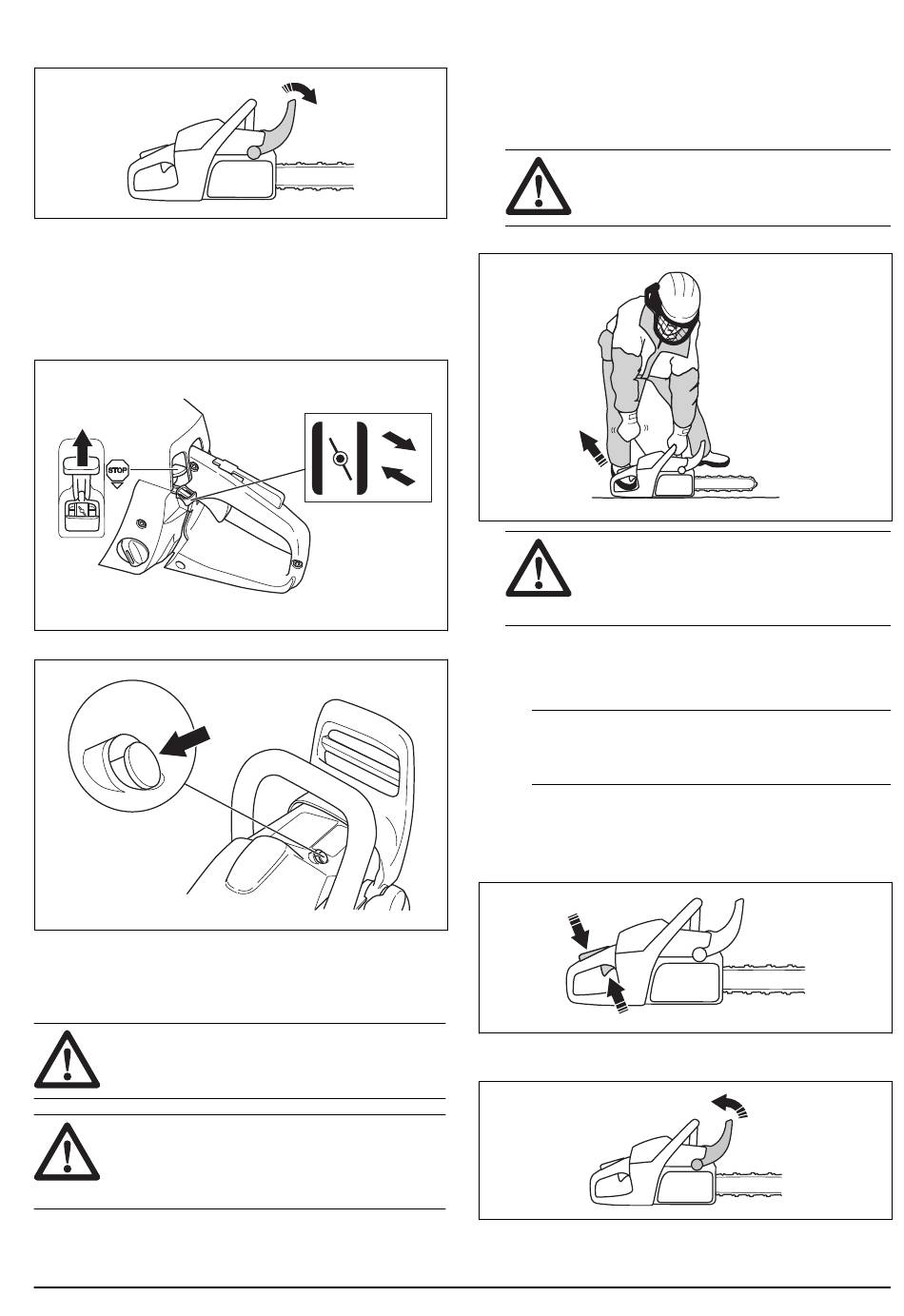 STOP